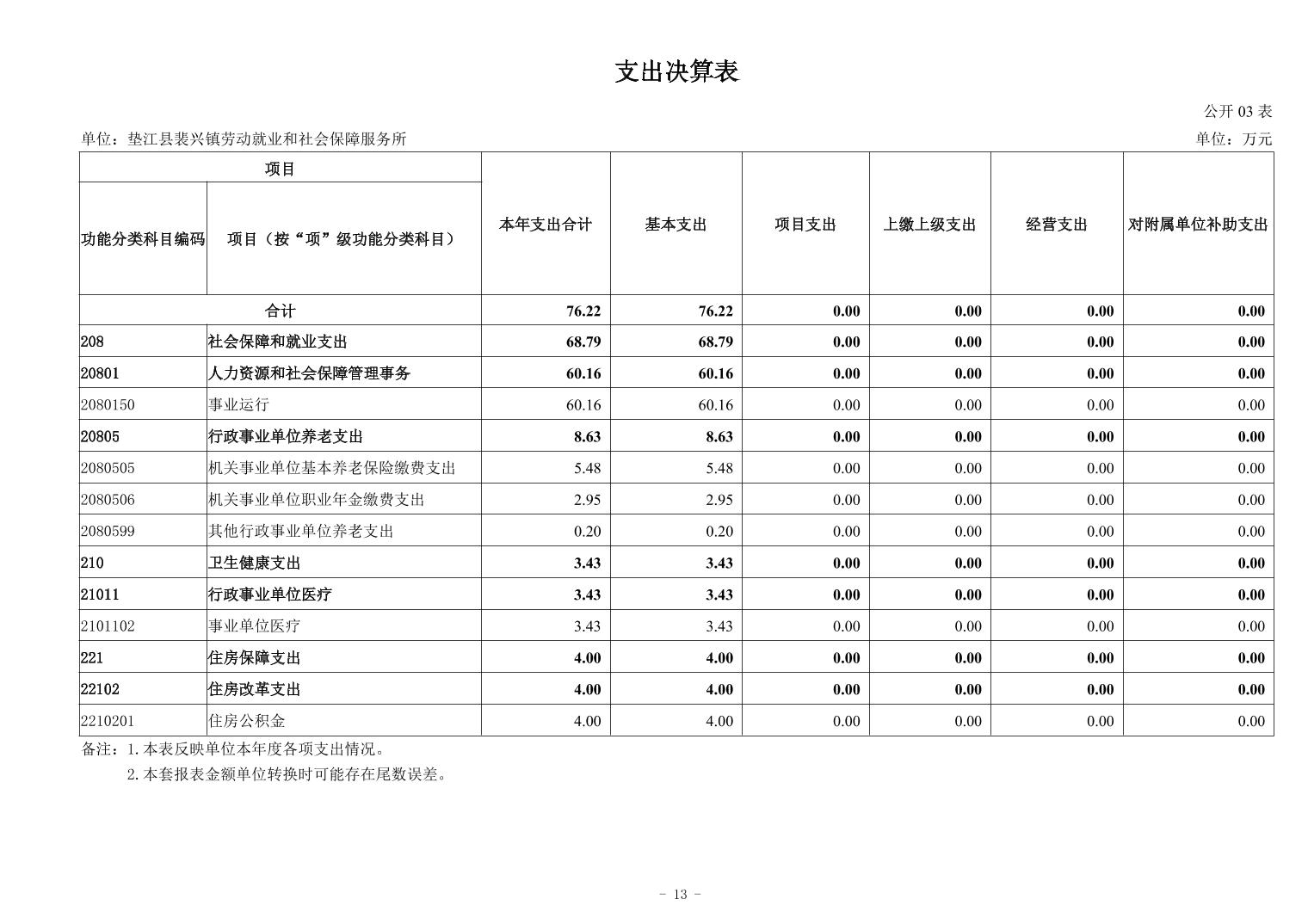 支出决算表

公开 03 表

单位：垫江县裴兴镇劳动就业和社会保障服务所

单位：万元

| 项目 | | 本年支出合计 | 基本支出 | 项目支出 | 上缴上级支出 | 经营支出 | 对附属单位补助支出 |
|---|---|---|---|---|---|---|---|
| 功能分类科目编码 | 项目（按“项”级功能分类科目） | | | | | | |
| 合计 | | 76.22 | 76.22 | 0.00 | 0.00 | 0.00 | 0.00 |
| 208 | 社会保障和就业支出 | 68.79 | 68.79 | 0.00 | 0.00 | 0.00 | 0.00 |
| 20801 | 人力资源和社会保障管理事务 | 60.16 | 60.16 | 0.00 | 0.00 | 0.00 | 0.00 |
| 2080150 | 事业运行 | 60.16 | 60.16 | 0.00 | 0.00 | 0.00 | 0.00 |
| 20805 | 行政事业单位养老支出 | 8.63 | 8.63 | 0.00 | 0.00 | 0.00 | 0.00 |
| 2080505 | 机关事业单位基本养老保险缴费支出 | 5.48 | 5.48 | 0.00 | 0.00 | 0.00 | 0.00 |
| 2080506 | 机关事业单位职业年金缴费支出 | 2.95 | 2.95 | 0.00 | 0.00 | 0.00 | 0.00 |
| 2080599 | 其他行政事业单位养老支出 | 0.20 | 0.20 | 0.00 | 0.00 | 0.00 | 0.00 |
| 210 | 卫生健康支出 | 3.43 | 3.43 | 0.00 | 0.00 | 0.00 | 0.00 |
| 21011 | 行政事业单位医疗 | 3.43 | 3.43 | 0.00 | 0.00 | 0.00 | 0.00 |
| 2101102 | 事业单位医疗 | 3.43 | 3.43 | 0.00 | 0.00 | 0.00 | 0.00 |
| 221 | 住房保障支出 | 4.00 | 4.00 | 0.00 | 0.00 | 0.00 | 0.00 |
| 22102 | 住房改革支出 | 4.00 | 4.00 | 0.00 | 0.00 | 0.00 | 0.00 |
| 2210201 | 住房公积金 | 4.00 | 4.00 | 0.00 | 0.00 | 0.00 | 0.00 |

备注：1.本表反映单位本年度各项支出情况。
2.本套报表金额单位转换时可能存在尾数误差。

- 13 -